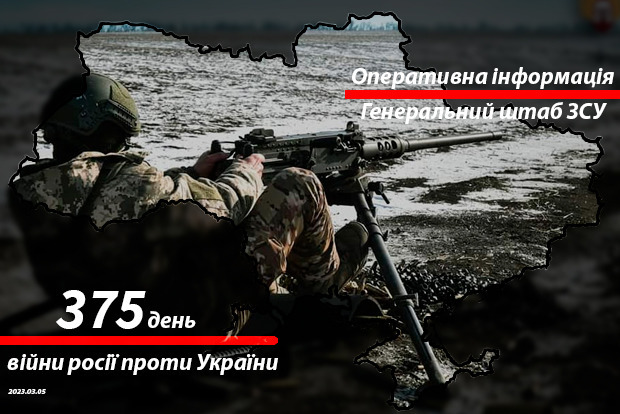 Оперативна інформація
Генеральний штаб ЗСУ

375 день
війни росії проти України

2023.03.05